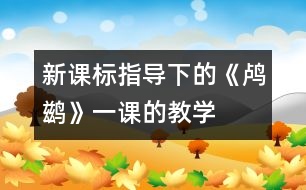 新课标指导下的《鸬鹚》一课的教学